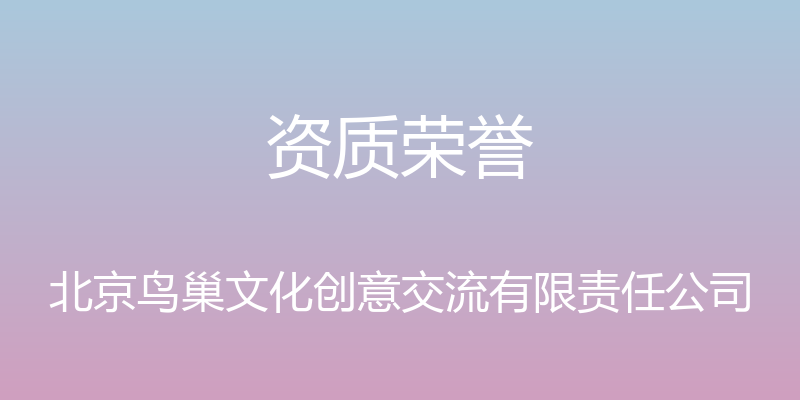 资质荣誉

北京鸟巢文化创意交流有限责任公司